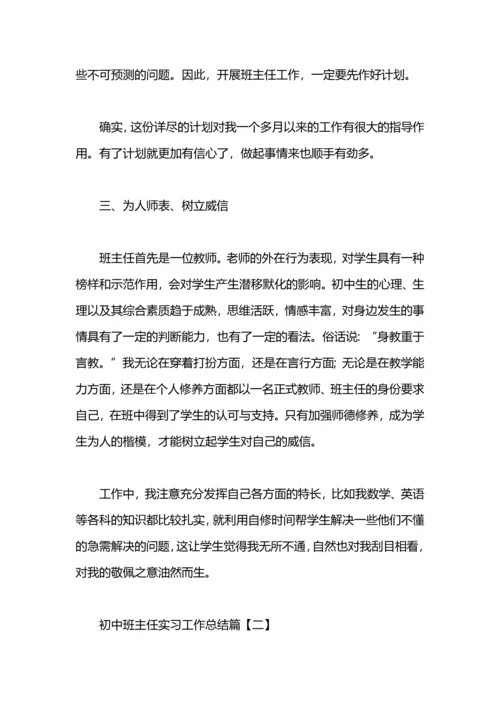 些不可预测的问题。因此，开展班主任工作，一定要先作好计划。

确实，这份详尽的计划对我一个多月以来的工作有很大的指导作用。有了计划就更加有信心了，做起事情来也顺手有劲多。

三、为人师表、树立威信

班主任首先是一位教师。老师的外在行为表现，对学生具有一种榜样和示范作用，会对学生产生潜移默化的影响。初中生的心理、生理以及其综合素质趋于成熟，思维活跃，情感丰富，对身边发生的事情具有了一定的判断能力，也有了一定的看法。俗话说：“身教重于言教。”我无论在穿着打扮方面，还是在言行方面；无论是在教学能力方面，还是在个人修养方面都以一名正式教师、班主任的身份要求自己，在班中得到了学生的认可与支持。只有加强师德修养，成为学生为人的楷模，才能树立起学生对自己的威信。

工作中，我注意充分发挥自己各方面的特长，比如我数学、英语等各科的知识都比较扎实，就利用自修时间帮学生解决一些他们不懂的急需解决的问题，这让学生觉得我无所不通，自然也对我刮目相看，对我的敬佩之意油然而生。

初中班主任实习工作总结篇【二】